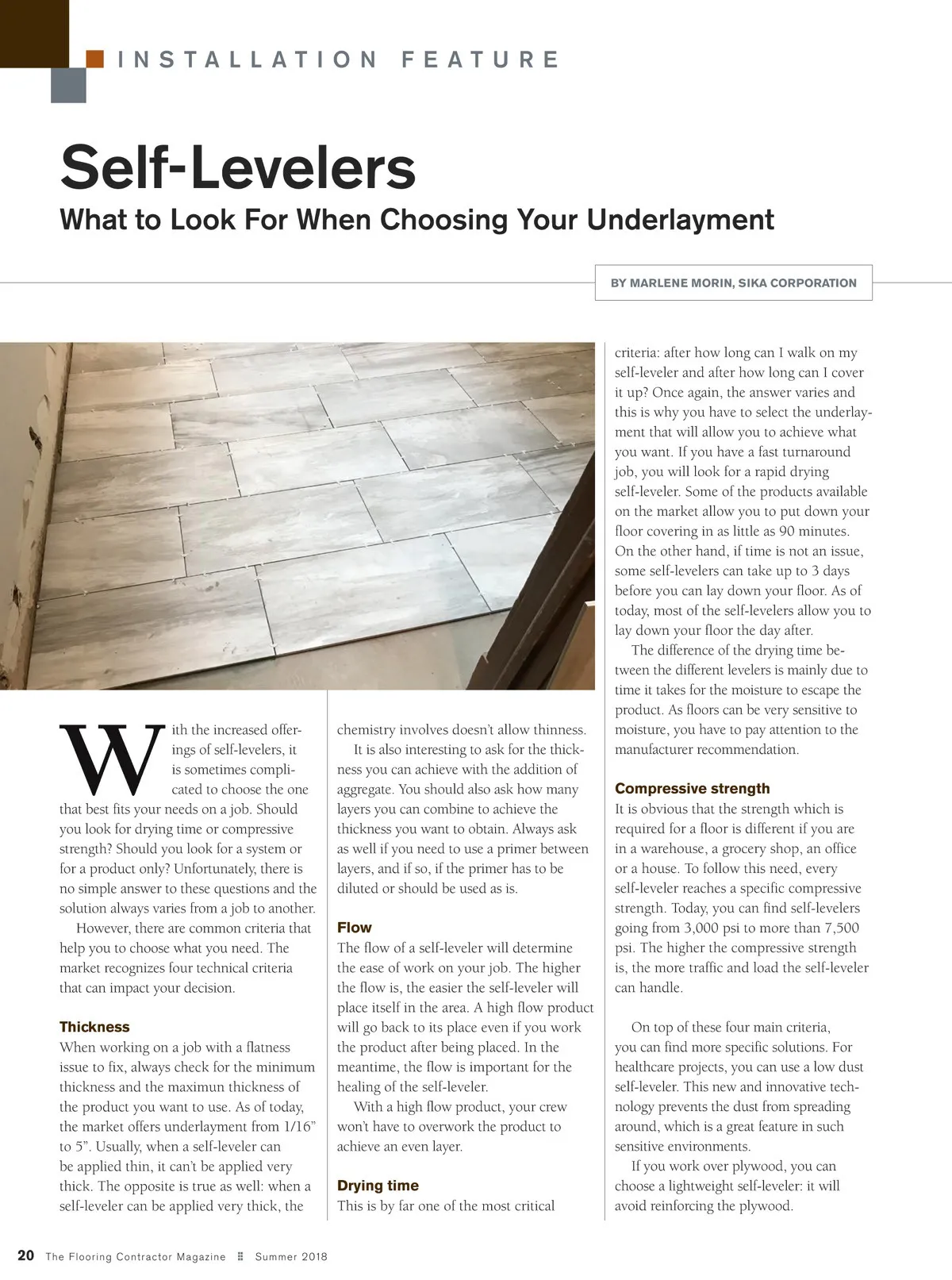 INSTALLATION FEATURE

Self-Levelers

What to Look For When Choosing Your Underlayment

BY MARLENE MORIN, SIKA CORPORATION

With the increased offerings of self-levelers, it is sometimes complicated to choose the one that best fits your needs on a job. Should you look for drying time or compressive strength? Should you look for a system or for a product only? Unfortunately, there is no simple answer to these questions and the solution always varies from a job to another.

However, there are common criteria that help you to choose what you need. The market recognizes four technical criteria that can impact your decision.

Thickness

When working on a job with a flatness issue to fix, always check for the minimum thickness and the maximun thickness of the product you want to use. As of today, the market offers underlayment from 1/16" to 5". Usually, when a self-leveler can be applied thin, it can't be applied very thick. The opposite is true as well: when a self-leveler can be applied very thick, the chemistry involves doesn't allow thinness.

It is also interesting to ask for the thickness you can achieve with the addition of aggregate. You should also ask how many layers you can combine to achieve the thickness you want to obtain. Always ask as well if you need to use a primer between layers, and if so, if the primer has to be diluted or should be used as is.

Flow

The flow of a self-leveler will determine the ease of work on your job. The higher the flow is, the easier the self-leveler will place itself in the area. A high flow product will go back to its place even if you work the product after being placed. In the meantime, the flow is important for the healing of the self-leveler.

With a high flow product, your crew won't have to overwork the product to achieve an even layer.

Drying time

This is by far one of the most critical criteria: after how long can I walk on my self-leveler and after how long can I cover it up? Once again, the answer varies and this is why you have to select the underlayment that will allow you to achieve what you want. If you have a fast turnaround job, you will look for a rapid drying self-leveler. Some of the products available on the market allow you to put down your floor covering in as little as 90 minutes. On the other hand, if time is not an issue, some self-levelers can take up to 3 days before you can lay down your floor. As of today, most of the self-levelers allow you to lay down your floor the day after.

The difference of the drying time between the different levelers is mainly due to time it takes for the moisture to escape the product. As floors can be very sensitive to moisture, you have to pay attention to the manufacturer recommendation.

Compressive strength

It is obvious that the strength which is required for a floor is different if you are in a warehouse, a grocery shop, an office or a house. To follow this need, every self-leveler reaches a specific compressive strength. Today, you can find self-levelers going from 3,000 psi to more than 7,500 psi. The higher the compressive strength is, the more traffic and load the self-leveler can handle.

On top of these four main criteria, you can find more specific solutions. For healthcare projects, you can use a low dust self-leveler. This new and innovative technology prevents the dust from spreading around, which is a great feature in such sensitive environments.

If you work over plywood, you can choose a lightweight self-leveler: it will avoid reinforcing the plywood.

20 The Flooring Contractor Magazine Summer 2018